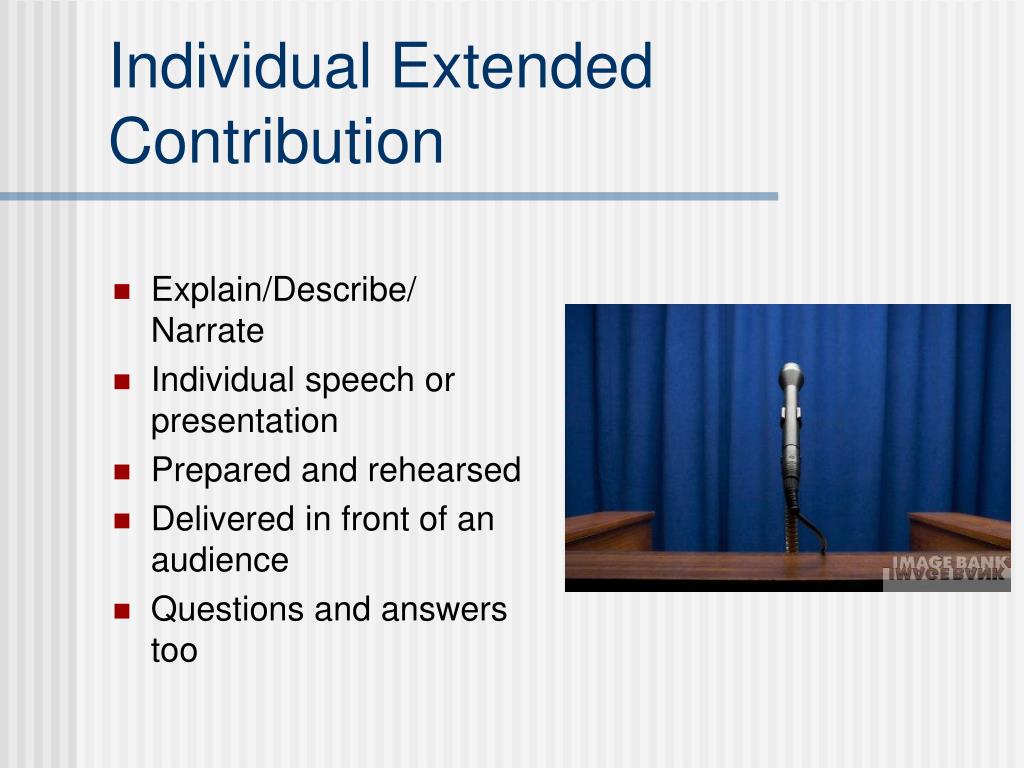 Individual Extended Contribution

- Explain/Describe/ Narrate
- Individual speech or presentation
- Prepared and rehearsed
- Delivered in front of an audience
- Questions and answers too

IMAGE BANK